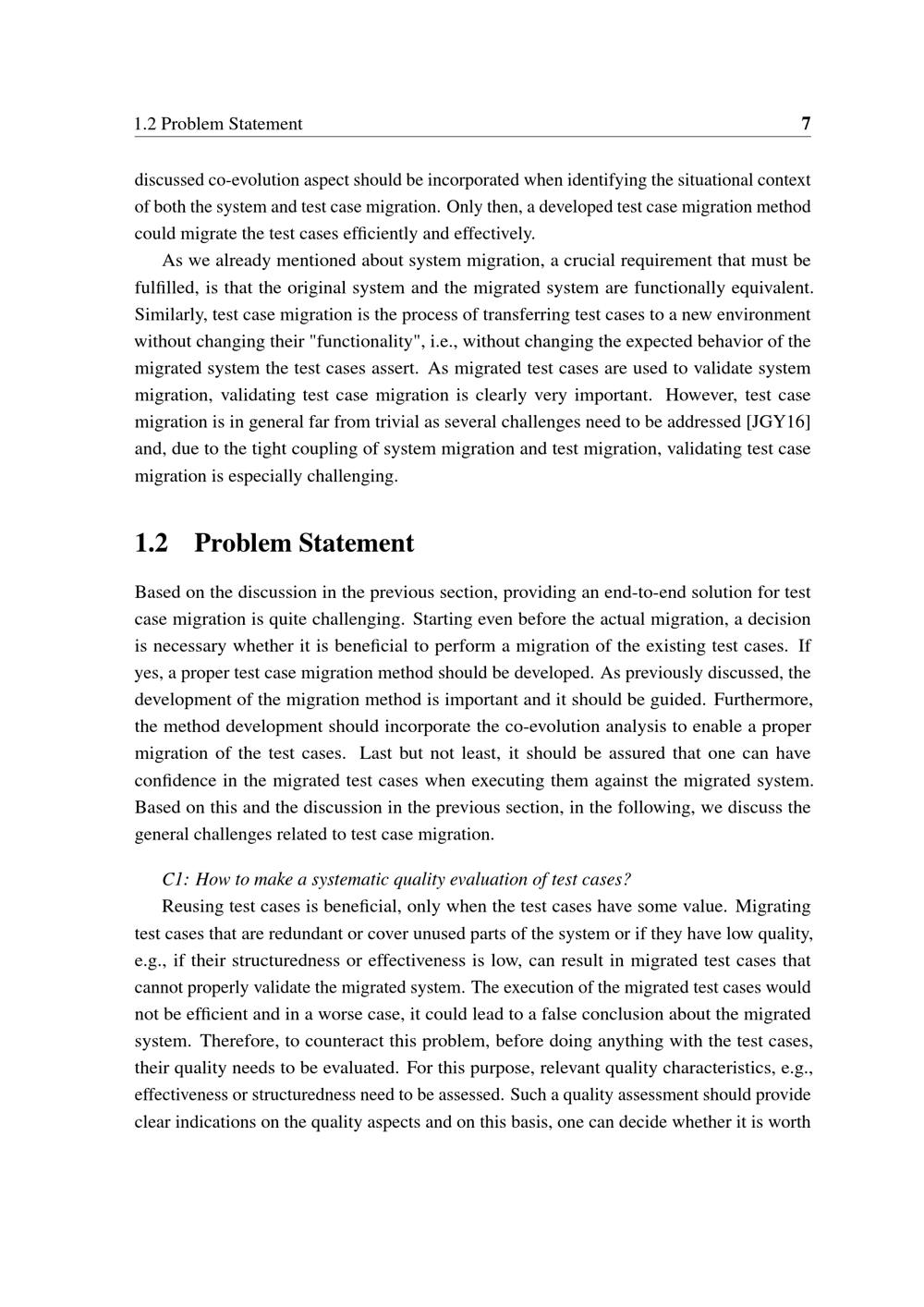 1.2 Problem Statement 7

discussed co-evolution aspect should be incorporated when identifying the situational context of both the system and test case migration. Only then, a developed test case migration method could migrate the test cases efficiently and effectively.

As we already mentioned about system migration, a crucial requirement that must be fulfilled, is that the original system and the migrated system are functionally equivalent. Similarly, test case migration is the process of transferring test cases to a new environment without changing their "functionality", i.e., without changing the expected behavior of the migrated system the test cases assert. As migrated test cases are used to validate system migration, validating test case migration is clearly very important. However, test case migration is in general far from trivial as several challenges need to be addressed [JGY16] and, due to the tight coupling of system migration and test migration, validating test case migration is especially challenging.

1.2 Problem Statement

Based on the discussion in the previous section, providing an end-to-end solution for test case migration is quite challenging. Starting even before the actual migration, a decision is necessary whether it is beneficial to perform a migration of the existing test cases. If yes, a proper test case migration method should be developed. As previously discussed, the development of the migration method is important and it should be guided. Furthermore, the method development should incorporate the co-evolution analysis to enable a proper migration of the test cases. Last but not least, it should be assured that one can have confidence in the migrated test cases when executing them against the migrated system. Based on this and the discussion in the previous section, in the following, we discuss the general challenges related to test case migration.

C1: How to make a systematic quality evaluation of test cases?

Reusing test cases is beneficial, only when the test cases have some value. Migrating test cases that are redundant or cover unused parts of the system or if they have low quality, e.g., if their structuredness or effectiveness is low, can result in migrated test cases that cannot properly validate the migrated system. The execution of the migrated test cases would not be efficient and in a worse case, it could lead to a false conclusion about the migrated system. Therefore, to counteract this problem, before doing anything with the test cases, their quality needs to be evaluated. For this purpose, relevant quality characteristics, e.g., effectiveness or structuredness need to be assessed. Such a quality assessment should provide clear indications on the quality aspects and on this basis, one can decide whether it is worth